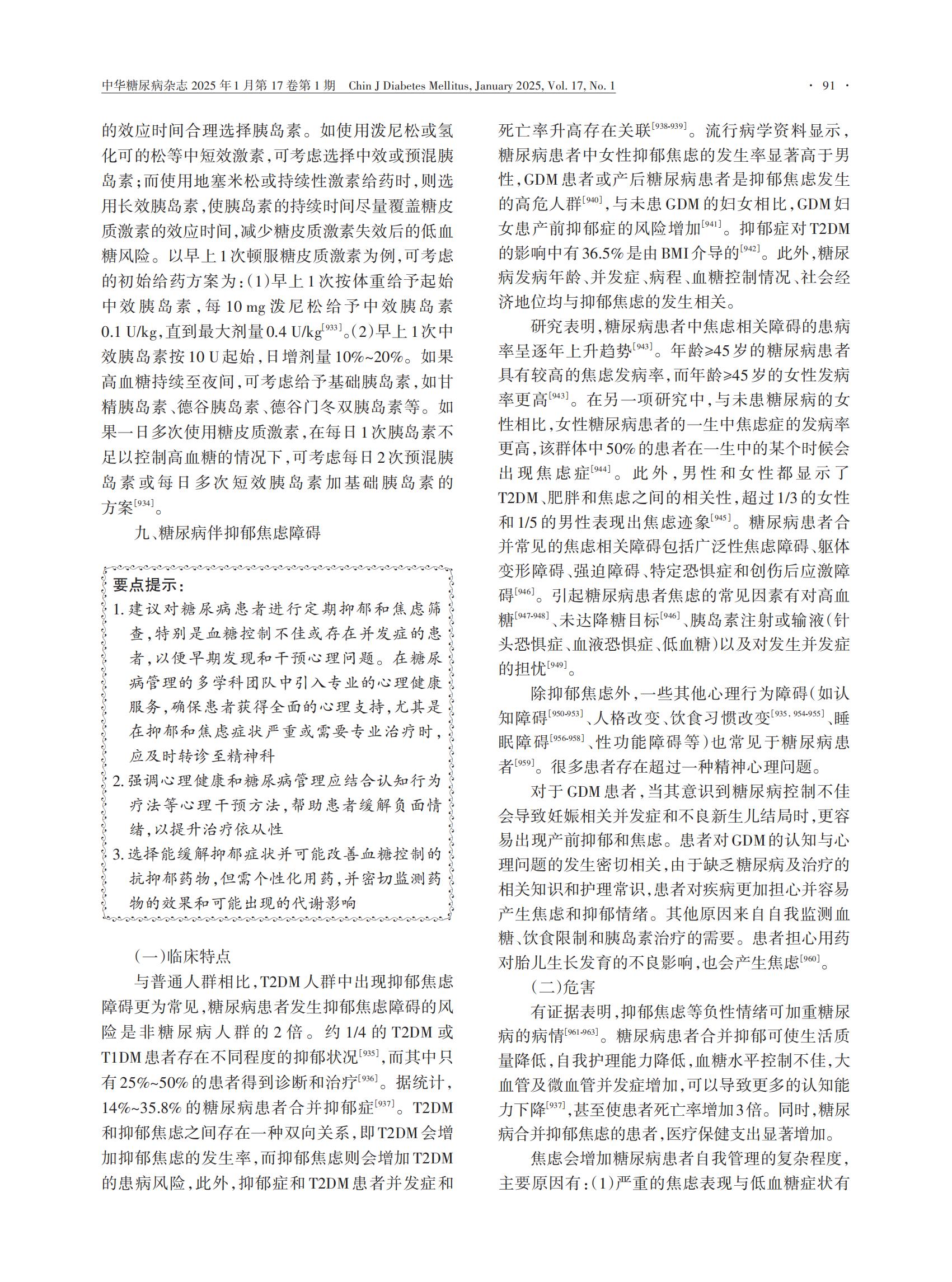 中华糖尿病杂志 2025 年 1 月第 17 卷第 1 期　Chin J Diabetes Mellitus, January 2025, Vol. 17, No. 1　· 91 ·

的效应时间合理选择胰岛素。如使用泼尼松或氢化可的松等中短效激素，可考虑选择中效或预混胰岛素；而使用地塞米松或持续性激素给药时，则选用长效胰岛素，使胰岛素的持续时间尽量覆盖糖皮质激素的效应时间，减少糖皮质激素失效后的低血糖风险。以早上 1 次顿服糖皮质激素为例，可考虑的初始给药方案为：（1）早上 1 次按体重给予起始中效胰岛素，每 10 mg 泼尼松给予中效胰岛素 0.1 U/kg，直到最大剂量 0.4 U/kg$^{[933]}$。（2）早上 1 次中效胰岛素按 10 U 起始，日增剂量 10%~20%。如果高血糖持续至夜间，可考虑给予基础胰岛素，如甘精胰岛素、德谷胰岛素、德谷门冬双胰岛素等。如果一日多次使用糖皮质激素，在每日 1 次胰岛素不足以控制高血糖的情况下，可考虑每日 2 次预混胰岛素或每日多次短效胰岛素加基础胰岛素的方案$^{[934]}$。

九、糖尿病伴抑郁焦虑障碍

要点提示：
1. 建议对糖尿病患者进行定期抑郁和焦虑筛查，特别是血糖控制不佳或存在并发症的患者，以便早期发现和干预心理问题。在糖尿病管理的多学科团队中引入专业的心理健康服务，确保患者获得全面的心理支持，尤其是在抑郁和焦虑症状严重或需要专业治疗时，应及时转诊至精神科
2. 强调心理健康和糖尿病管理应结合认知行为疗法等心理干预方法，帮助患者缓解负面情绪，以提升治疗依从性
3. 选择能缓解抑郁症状并可能改善血糖控制的抗抑郁药物，但需个性化用药，并密切监测药物的效果和可能出现的代谢影响

（一）临床特点

与普通人群相比，T2DM 人群中出现抑郁焦虑障碍更为常见，糖尿病患者发生抑郁焦虑障碍的风险是非糖尿病人群的 2 倍。约 1/4 的 T2DM 或 T1DM 患者存在不同程度的抑郁状况$^{[935]}$，而其中只有 25%~50% 的患者得到诊断和治疗$^{[936]}$。据统计，14%~35.8% 的糖尿病患者合并抑郁症$^{[937]}$。T2DM 和抑郁焦虑之间存在一种双向关系，即 T2DM 会增加抑郁焦虑的发生率，而抑郁焦虑则会增加 T2DM 的患病风险，此外，抑郁症和 T2DM 患者并发症和死亡率升高存在关联$^{[938-939]}$。流行病学资料显示，糖尿病患者中女性抑郁焦虑的发生率显著高于男性，GDM 患者或产后糖尿病患者是抑郁焦虑发生的高危人群$^{[940]}$，与未患 GDM 的妇女相比，GDM 妇女患产前抑郁症的风险增加$^{[941]}$。抑郁症对 T2DM 的影响中有 36.5% 是由 BMI 介导的$^{[942]}$。此外，糖尿病发病年龄、并发症、病程、血糖控制情况、社会经济地位均与抑郁焦虑的发生相关。

研究表明，糖尿病患者中焦虑相关障碍的患病率呈逐年上升趋势$^{[943]}$。年龄≥45 岁的糖尿病患者具有较高的焦虑发病率，而年龄≥45 岁的女性发病率更高$^{[943]}$。在另一项研究中，与未患糖尿病的女性相比，女性糖尿病患者的一生中焦虑症的发病率更高，该群体中 50% 的患者在一生中的某个时候会出现焦虑症$^{[944]}$。此外，男性和女性都显示了 T2DM、肥胖和焦虑之间的相关性，超过 1/3 的女性和 1/5 的男性表现出焦虑迹象$^{[945]}$。糖尿病患者合并常见的焦虑相关障碍包括广泛性焦虑障碍、躯体变形障碍、强迫障碍、特定恐惧症和创伤后应激障碍$^{[946]}$。引起糖尿病患者焦虑的常见因素有对高血糖$^{[947-948]}$、未达降糖目标$^{[946]}$、胰岛素注射或输液（针头恐惧症、血液恐惧症、低血糖）以及对发生并发症的担忧$^{[949]}$。

除抑郁焦虑外，一些其他心理行为障碍（如认知障碍$^{[950-953]}$、人格改变、饮食习惯改变$^{[935, 954-955]}$、睡眠障碍$^{[956-958]}$、性功能障碍等）也常见于糖尿病患者$^{[959]}$。很多患者存在超过一种精神心理问题。

对于 GDM 患者，当其意识到糖尿病控制不佳会导致妊娠相关并发症和不良新生儿结局时，更容易出现产前抑郁和焦虑。患者对 GDM 的认知与心理问题的发生密切相关，由于缺乏糖尿病及治疗的相关知识和护理常识，患者对疾病更加担心并容易产生焦虑和抑郁情绪。其他原因来自自我监测血糖、饮食限制和胰岛素治疗的需要。患者担心用药对胎儿生长发育的不良影响，也会产生焦虑$^{[960]}$。

（二）危害

有证据表明，抑郁焦虑等负性情绪可加重糖尿病的病情$^{[961-963]}$。糖尿病患者合并抑郁可使生活质量降低，自我护理能力降低，血糖水平控制不佳，大血管及微血管并发症增加，可以导致更多的认知能力下降$^{[937]}$，甚至使患者死亡率增加 3 倍。同时，糖尿病合并抑郁焦虑的患者，医疗保健支出显著增加。

焦虑会增加糖尿病患者自我管理的复杂程度，主要原因有：（1）严重的焦虑表现与低血糖症状有